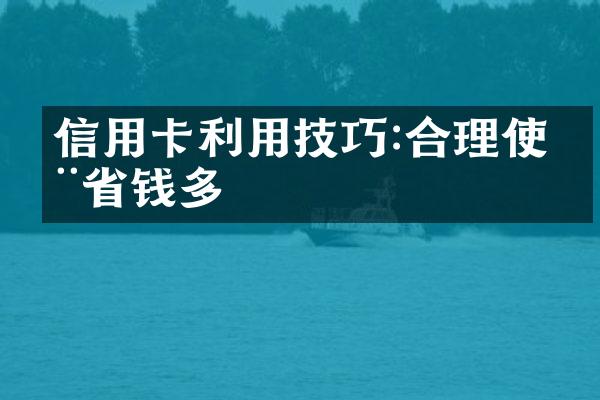 信用卡利用技巧:合理使¨省钱多